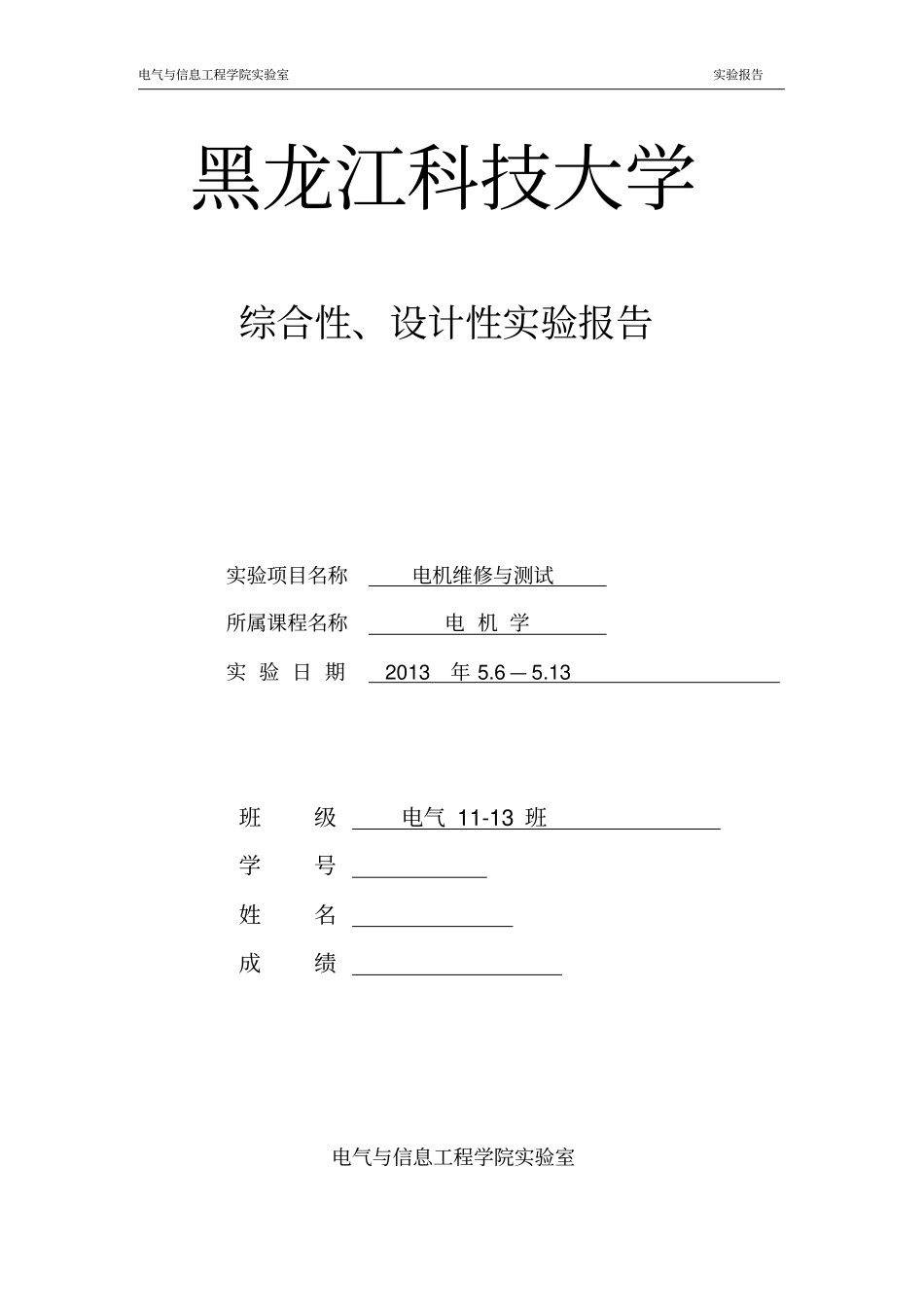 电气与信息工程学院实验室 实验报告

黑龙江科技大学

综合性、设计性实验报告

实验项目名称 电机维修与测试

所属课程名称 电 机 学

实 验 日 期 2013 年 5.6 — 5.13

班 级 电气 11-13 班

学 号

姓 名

成 绩

电气与信息工程学院实验室